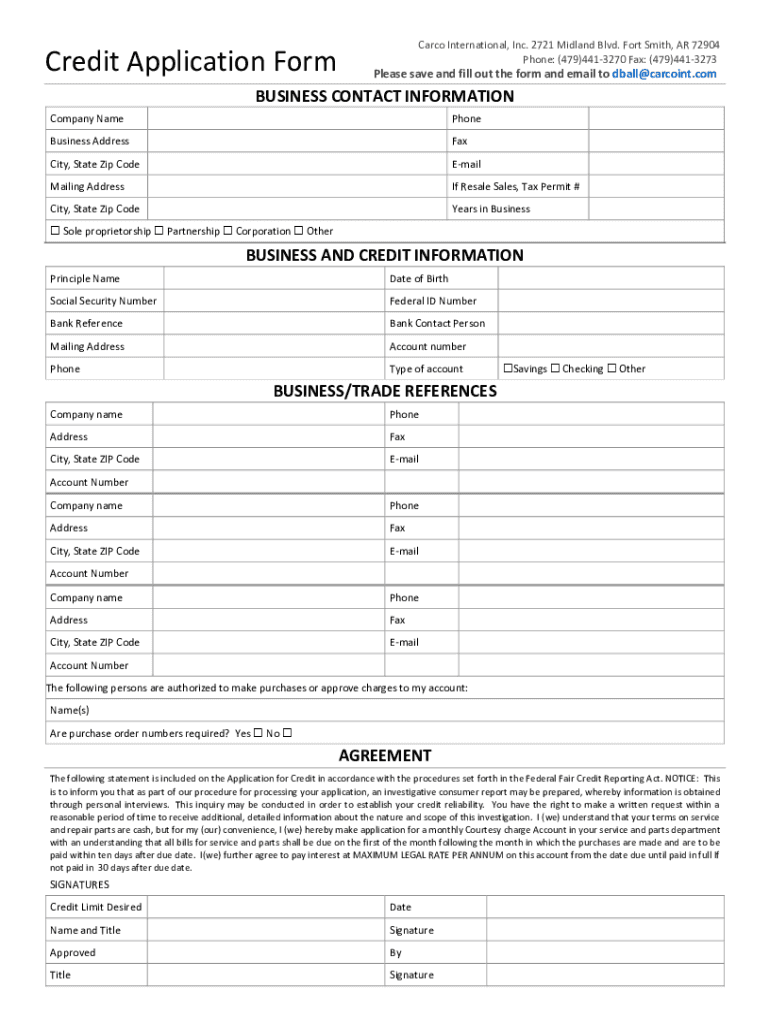 Credit Application Form

Carco International, Inc. 2721 Midland Blvd. Fort Smith, AR 72904
Phone: (479)441-3270 Fax: (479)441-3273
Please save and fill out the form and email to dball@carcoint.com

BUSINESS CONTACT INFORMATION

| Company Name | | Phone | |
|---|---|---|---|
| Business Address | | Fax | |
| City, State Zip Code | | E-mail | |
| Mailing Address | | If Resale Sales, Tax Permit # | |
| City, State Zip Code | | Years in Business | |

☐ Sole proprietorship ☐ Partnership ☐ Corporation ☐ Other

BUSINESS AND CREDIT INFORMATION

| Principle Name | | Date of Birth | |
|---|---|---|---|
| Social Security Number | | Federal ID Number | |
| Bank Reference | | Bank Contact Person | |
| Mailing Address | | Account number | |
| Phone | | Type of account | ☐Savings ☐ Checking ☐ Other |

BUSINESS/TRADE REFERENCES

| Company name | | Phone | |
|---|---|---|---|
| Address | | Fax | |
| City, State ZIP Code | | E-mail | |
| Account Number | | | |
| Company name | | Phone | |
| Address | | Fax | |
| City, State ZIP Code | | E-mail | |
| Account Number | | | |
| Company name | | Phone | |
| Address | | Fax | |
| City, State ZIP Code | | E-mail | |
| Account Number | | | |

The following persons are authorized to make purchases or approve charges to my account:

Name(s)

Are purchase order numbers required? Yes ☐ No ☐

AGREEMENT

The following statement is included on the Application for Credit in accordance with the procedures set forth in the Federal Fair Credit Reporting Act. NOTICE: This is to inform you that as part of our procedure for processing your application, an investigative consumer report may be prepared, whereby information is obtained through personal interviews. This inquiry may be conducted in order to establish your credit reliability. You have the right to make a written request within a reasonable period of time to receive additional, detailed information about the nature and scope of this investigation. I (we) understand that your terms on service and repair parts are cash, but for my (our) convenience, I (we) hereby make application for a monthly Courtesy charge Account in your service and parts department with an understanding that all bills for service and parts shall be due on the first of the month following the month in which the purchases are made and are to be paid within ten days after due date. I(we) further agree to pay interest at MAXIMUM LEGAL RATE PER ANNUM on this account from the date due until paid in full if not paid in 30 days after due date.

SIGNATURES

| Credit Limit Desired | | Date | |
|---|---|---|---|
| Name and Title | | Signature | |
| Approved | | By | |
| Title | | Signature | |